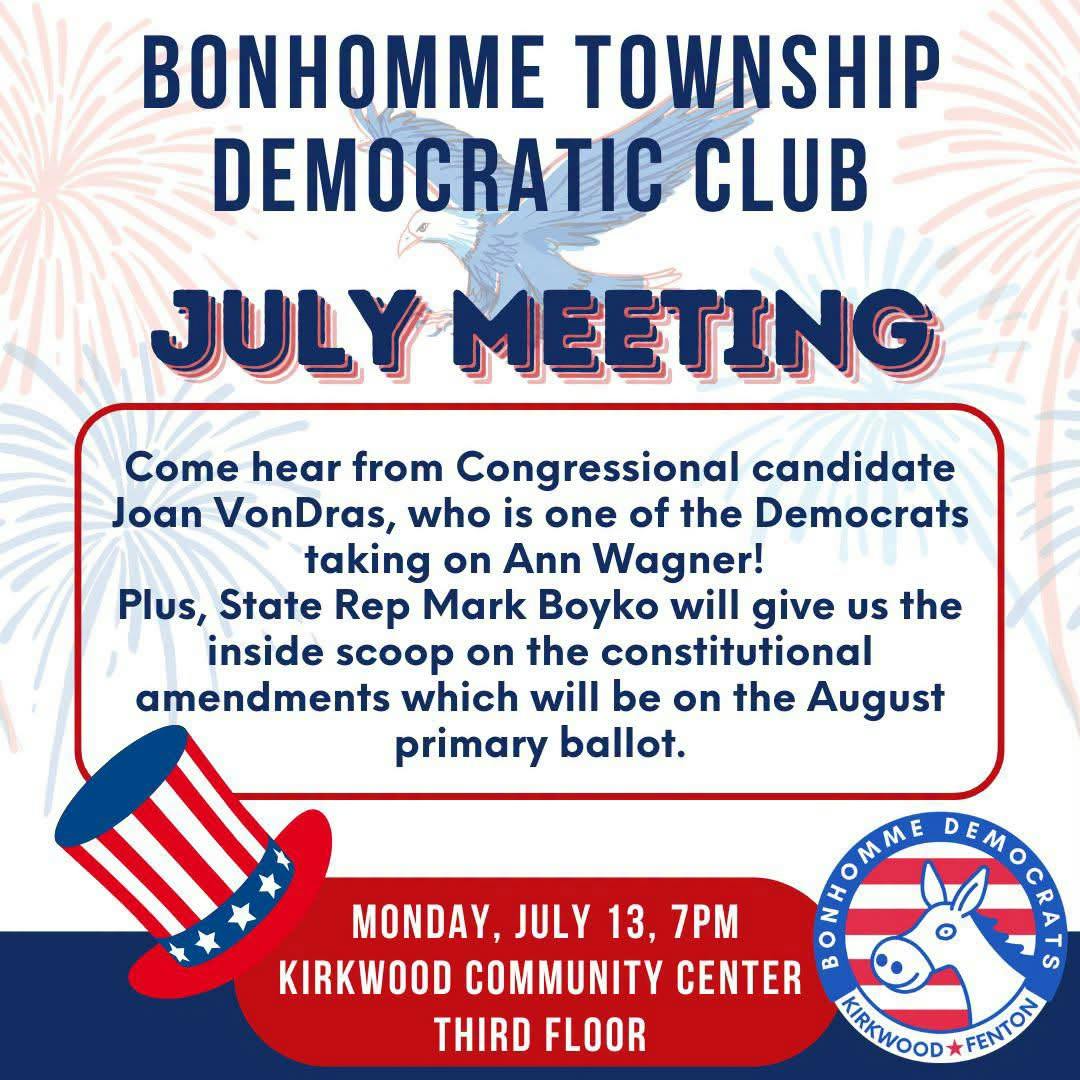 BONHOMME TOWNSHIP DEMOCRATIC CLUB

JULY MEETING

Come hear from Congressional candidate Joan VonDras, who is one of the Democrats taking on Ann Wagner!
Plus, State Rep Mark Boyko will give us the inside scoop on the constitutional amendments which will be on the August primary ballot.

MONDAY, JULY 13, 7PM
KIRKWOOD COMMUNITY CENTER
THIRD FLOOR

BONHOMME DEMOCRATS
KIRKWOOD★FENTON